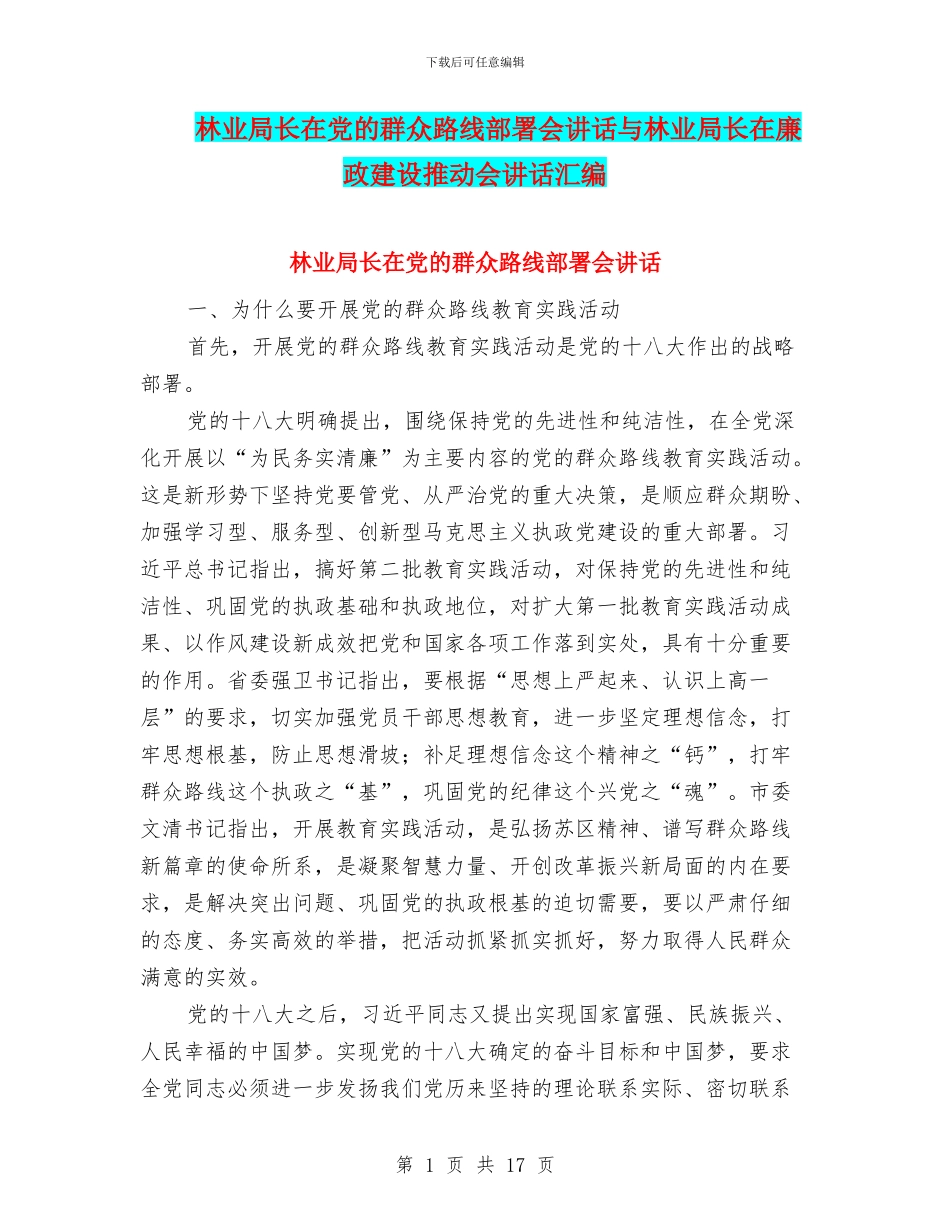 下载后可任意编辑

林业局长在党的群众路线部署会讲话与林业局长在廉政建设推动会讲话汇编

林业局长在党的群众路线部署会讲话

一、为什么要开展党的群众路线教育实践活动

首先，开展党的群众路线教育实践活动是党的十八大作出的战略部署。

党的十八大明确提出，围绕保持党的先进性和纯洁性，在全党深化开展以“为民务实清廉”为主要内容的党的群众路线教育实践活动。这是新形势下坚持党要管党、从严治党的重大决策，是顺应群众期盼、加强学习型、服务型、创新型马克思主义执政党建设的重大部署。习近平总书记指出，搞好第二批教育实践活动，对保持党的先进性和纯洁性、巩固党的执政基础和执政地位，对扩大第一批教育实践活动成果、以作风建设新成效把党和国家各项工作落到实处，具有十分重要的作用。省委强卫书记指出，要根据“思想上严起来、认识上高一层”的要求，切实加强党员干部思想教育，进一步坚定理想信念，打牢思想根基，防止思想滑坡；补足理想信念这个精神之“钙”，打牢群众路线这个执政之“基”，巩固党的纪律这个兴党之“魂”。市委文清书记指出，开展教育实践活动，是弘扬苏区精神、谱写群众路线新篇章的使命所系，是凝聚智慧力量、开创改革振兴新局面的内在要求，是解决突出问题、巩固党的执政根基的迫切需要，要以严肃仔细的态度、务实高效的举措，把活动抓紧抓实抓好，努力取得人民群众满意的实效。

党的十八大之后，习近平同志又提出实现国家富强、民族振兴、人民幸福的中国梦。实现党的十八大确定的奋斗目标和中国梦，要求全党同志必须进一步发扬我们党历来坚持的理论联系实际、密切联系

第 1 页 共 17 页